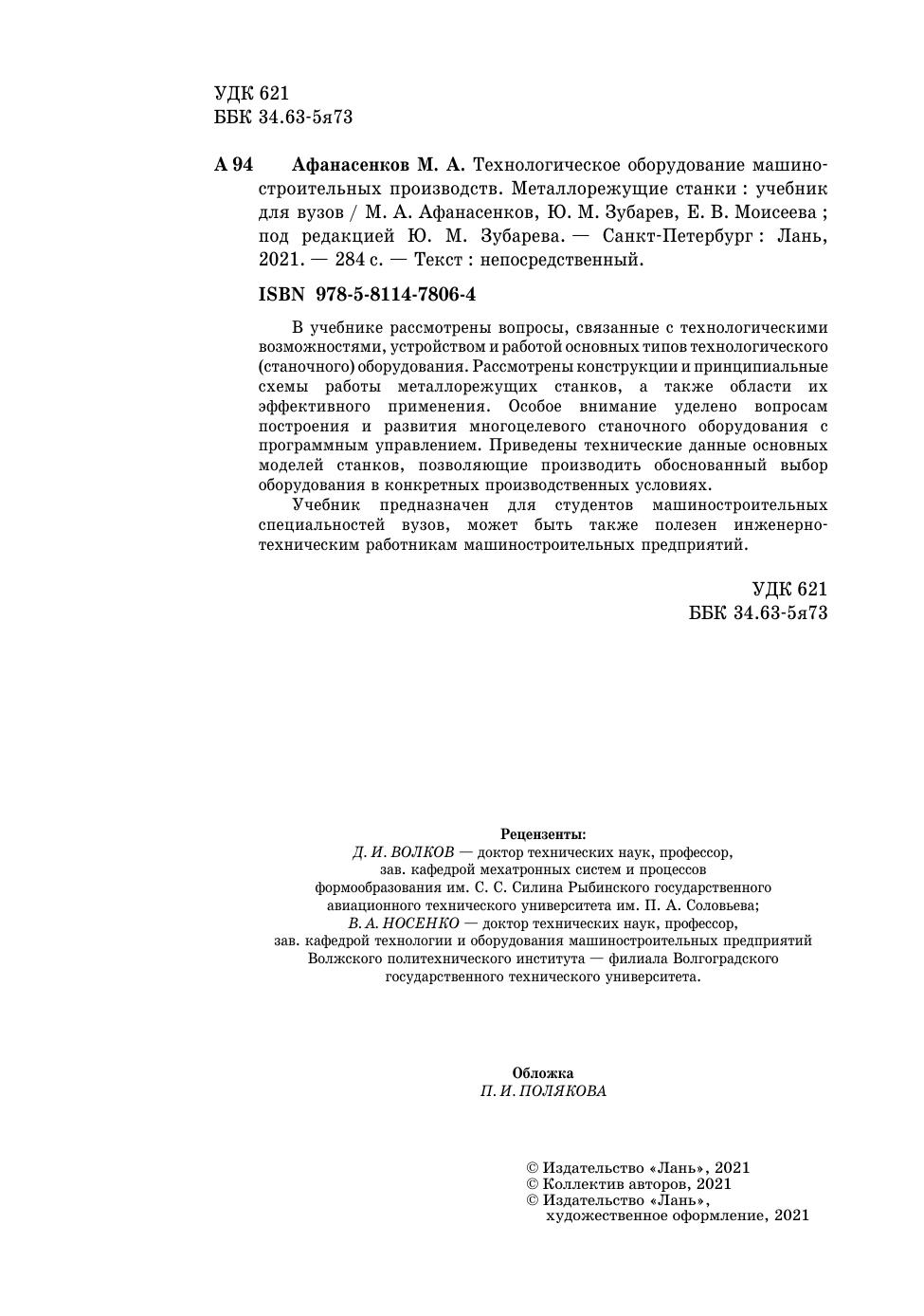 УДК 621
ББК 34.63-5я73

А 94 Афанасенков М. А. Технологическое оборудование машиностроительных производств. Металлорежущие станки : учебник для вузов / М. А. Афанасенков, Ю. М. Зубарев, Е. В. Моисеева ; под редакцией Ю. М. Зубарева. — Санкт-Петербург : Лань, 2021. — 284 с. — Текст : непосредственный.

ISBN 978-5-8114-7806-4

В учебнике рассмотрены вопросы, связанные с технологическими возможностями, устройством и работой основных типов технологического (станочного) оборудования. Рассмотрены конструкции и принципиальные схемы работы металлорежущих станков, а также области их эффективного применения. Особое внимание уделено вопросам построения и развития многоцелевого станочного оборудования с программным управлением. Приведены технические данные основных моделей станков, позволяющие производить обоснованный выбор оборудования в конкретных производственных условиях.

Учебник предназначен для студентов машиностроительных специальностей вузов, может быть также полезен инженерно-техническим работникам машиностроительных предприятий.

УДК 621
ББК 34.63-5я73

Рецензенты:
Д. И. ВОЛКОВ — доктор технических наук, профессор, зав. кафедрой мехатронных систем и процессов формообразования им. С. С. Силина Рыбинского государственного авиационного технического университета им. П. А. Соловьева;
В. А. НОСЕНКО — доктор технических наук, профессор, зав. кафедрой технологии и оборудования машиностроительных предприятий Волжского политехнического института — филиала Волгоградского государственного технического университета.

Обложка
П. И. ПОЛЯКОВА

© Издательство «Лань», 2021
© Коллектив авторов, 2021
© Издательство «Лань», художественное оформление, 2021